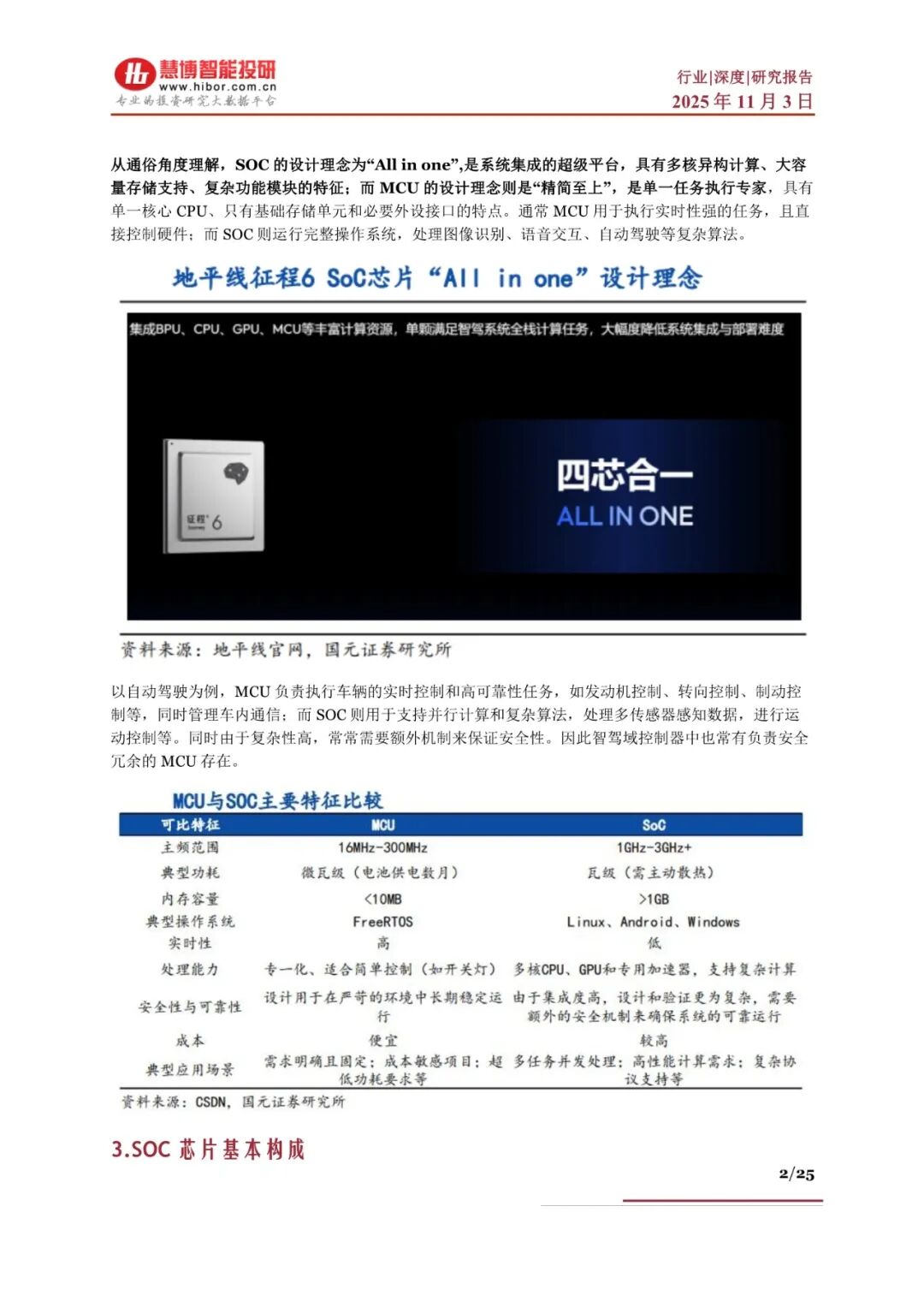 慧博智能投研
www.hibor.com.cn
专业的投资研究大数据平台

行业|深度|研究报告
2025 年 11 月 3 日

从通俗角度理解，SOC 的设计理念为“All in one”,是系统集成的超级平台，具有多核异构计算、大容量存储支持、复杂功能模块的特征；而 MCU 的设计理念则是“精简至上”，是单一任务执行专家，具有单一核心 CPU、只有基础存储单元和必要外设接口的特点。通常 MCU 用于执行实时性强的任务，且直接控制硬件；而 SOC 则运行完整操作系统，处理图像识别、语音交互、自动驾驶等复杂算法。

地平线征程6 SoC芯片“All in one”设计理念

集成BPU、CPU、GPU、MCU等丰富计算资源，单颗满足智驾系统全栈计算任务，大幅度降低系统集成与部署难度

征程 6

四芯合一
ALL IN ONE

资料来源：地平线官网，国元证券研究所

以自动驾驶为例，MCU 负责执行车辆的实时控制和高可靠性任务，如发动机控制、转向控制、制动控制等，同时管理车内通信；而 SOC 则用于支持并行计算和复杂算法，处理多传感器感知数据，进行运动控制等。同时由于复杂性高，常常需要额外机制来保证安全性。因此智驾域控制器中也常有负责安全冗余的 MCU 存在。

MCU与SOC主要特征比较

| 可比特征 | MCU | SoC |
|---|---|---|
| 主频范围 | 16MHz-300MHz | 1GHz-3GHz+ |
| 典型功耗 | 微瓦级（电池供电数月） | 瓦级（需主动散热） |
| 内存容量 | <10MB | >1GB |
| 典型操作系统 | FreeRTOS | Linux、Android、Windows |
| 实时性 | 高 | 低 |
| 处理能力 | 专一化、适合简单控制（如开关灯） | 多核CPU、GPU和专用加速器，支持复杂计算 |
| 安全性与可靠性 | 设计用于在严苛的环境中长期稳定运行 | 由于集成度高，设计和验证更为复杂，需要额外的安全机制来确保系统的可靠运行 |
| 成本 | 便宜 | 较高 |
| 典型应用场景 | 需求明确且固定；成本敏感项目；超低功耗要求等 | 多任务并发处理；高性能计算需求；复杂协议支持等 |

资料来源：CSDN，国元证券研究所

3.SOC 芯片基本构成

2/25